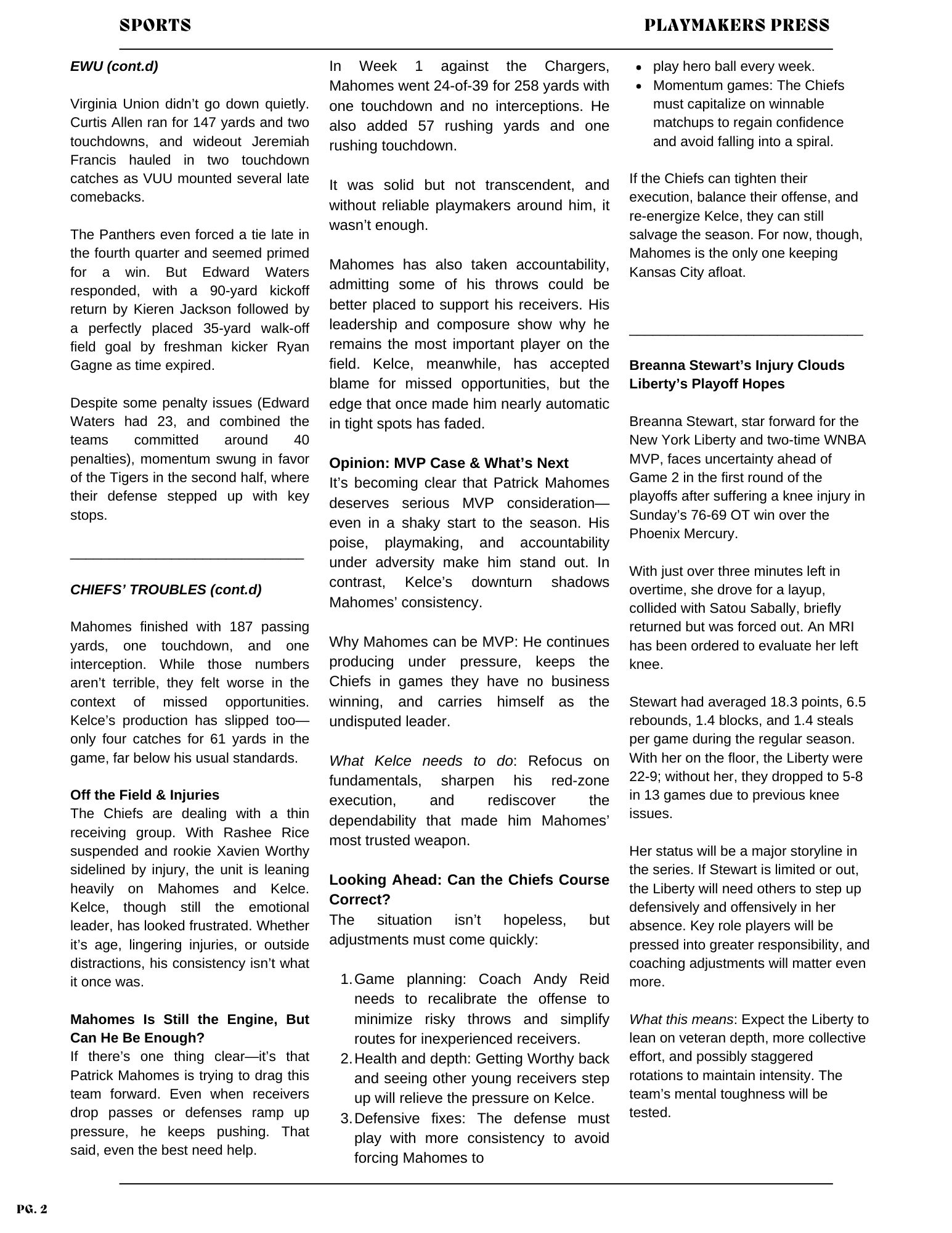 SPORTS

PLAYMAKERS PRESS

EWU (cont.d)

Virginia Union didn't go down quietly. Curtis Allen ran for 147 yards and two touchdowns, and wideout Jeremiah Francis hauled in two touchdown catches as VUU mounted several late comebacks.

The Panthers even forced a tie late in the fourth quarter and seemed primed for a win. But Edward Waters responded, with a 90-yard kickoff return by Kieren Jackson followed by a perfectly placed 35-yard walk-off field goal by freshman kicker Ryan Gagne as time expired.

Despite some penalty issues (Edward Waters had 23, and combined the teams committed around 40 penalties), momentum swung in favor of the Tigers in the second half, where their defense stepped up with key stops.

CHIEFS' TROUBLES (cont.d)

Mahomes finished with 187 passing yards, one touchdown, and one interception. While those numbers aren't terrible, they felt worse in the context of missed opportunities. Kelce's production has slipped too—only four catches for 61 yards in the game, far below his usual standards.

Off the Field & Injuries
The Chiefs are dealing with a thin receiving group. With Rashee Rice suspended and rookie Xavien Worthy sidelined by injury, the unit is leaning heavily on Mahomes and Kelce. Kelce, though still the emotional leader, has looked frustrated. Whether it's age, lingering injuries, or outside distractions, his consistency isn't what it once was.

Mahomes Is Still the Engine, But Can He Be Enough?
If there's one thing clear—it's that Patrick Mahomes is trying to drag this team forward. Even when receivers drop passes or defenses ramp up pressure, he keeps pushing. That said, even the best need help.

In Week 1 against the Chargers, Mahomes went 24-of-39 for 258 yards with one touchdown and no interceptions. He also added 57 rushing yards and one rushing touchdown.

It was solid but not transcendent, and without reliable playmakers around him, it wasn't enough.

Mahomes has also taken accountability, admitting some of his throws could be better placed to support his receivers. His leadership and composure show why he remains the most important player on the field. Kelce, meanwhile, has accepted blame for missed opportunities, but the edge that once made him nearly automatic in tight spots has faded.

Opinion: MVP Case & What's Next
It's becoming clear that Patrick Mahomes deserves serious MVP consideration—even in a shaky start to the season. His poise, playmaking, and accountability under adversity make him stand out. In contrast, Kelce's downturn shadows Mahomes' consistency.

Why Mahomes can be MVP: He continues producing under pressure, keeps the Chiefs in games they have no business winning, and carries himself as the undisputed leader.

What Kelce needs to do: Refocus on fundamentals, sharpen his red-zone execution, and rediscover the dependability that made him Mahomes' most trusted weapon.

Looking Ahead: Can the Chiefs Course Correct?
The situation isn't hopeless, but adjustments must come quickly:

1. Game planning: Coach Andy Reid needs to recalibrate the offense to minimize risky throws and simplify routes for inexperienced receivers.
2. Health and depth: Getting Worthy back and seeing other young receivers step up will relieve the pressure on Kelce.
3. Defensive fixes: The defense must play with more consistency to avoid forcing Mahomes to

• play hero ball every week.
• Momentum games: The Chiefs must capitalize on winnable matchups to regain confidence and avoid falling into a spiral.

If the Chiefs can tighten their execution, balance their offense, and re-energize Kelce, they can still salvage the season. For now, though, Mahomes is the only one keeping Kansas City afloat.

Breanna Stewart's Injury Clouds Liberty's Playoff Hopes

Breanna Stewart, star forward for the New York Liberty and two-time WNBA MVP, faces uncertainty ahead of Game 2 in the first round of the playoffs after suffering a knee injury in Sunday's 76-69 OT win over the Phoenix Mercury.

With just over three minutes left in overtime, she drove for a layup, collided with Satou Sabally, briefly returned but was forced out. An MRI has been ordered to evaluate her left knee.

Stewart had averaged 18.3 points, 6.5 rebounds, 1.4 blocks, and 1.4 steals per game during the regular season. With her on the floor, the Liberty were 22-9; without her, they dropped to 5-8 in 13 games due to previous knee issues.

Her status will be a major storyline in the series. If Stewart is limited or out, the Liberty will need others to step up defensively and offensively in her absence. Key role players will be pressed into greater responsibility, and coaching adjustments will matter even more.

What this means: Expect the Liberty to lean on veteran depth, more collective effort, and possibly staggered rotations to maintain intensity. The team's mental toughness will be tested.

PG. 2